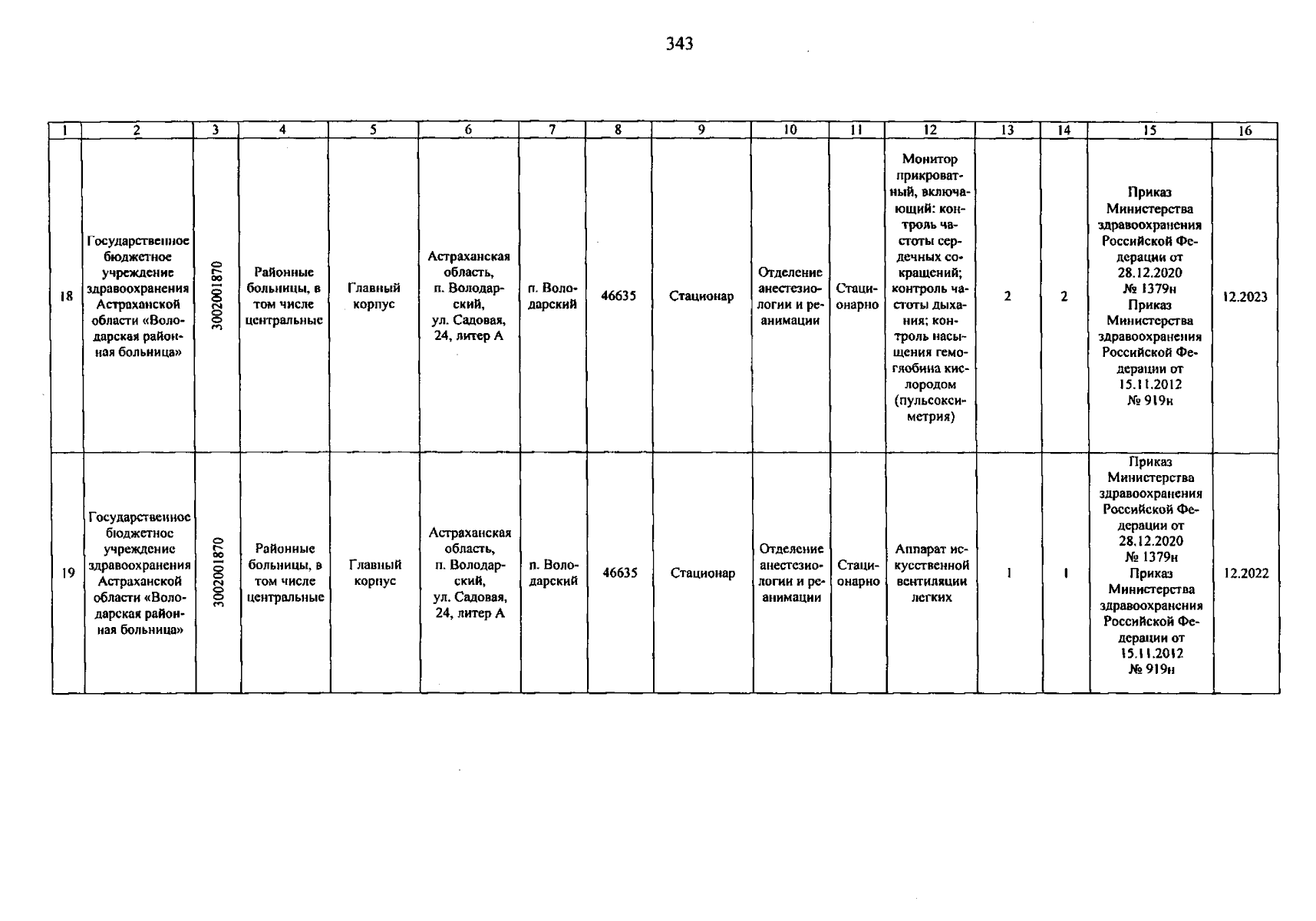 343

| 1 | 2 | 3 | 4 | 5 | 6 | 7 | 8 | 9 | 10 | 11 | 12 | 13 | 14 | 15 | 16 |
|---|---|---|---|---|---|---|---|---|---|---|---|---|---|---|---|
| 18 | Государственное бюджетное учреждение здравоохранения Астраханской области «Володарская районная больница» | 3002001870 | Районные больницы, в том числе центральные | Главный корпус | Астраханская область, п. Володарский, ул. Садовая, 24, литер А | п. Володарский | 46635 | Стационар | Отделение анестезиологии и реанимации | Стационарно | Монитор прикроватный, включающий: контроль частоты сердечных сокращений; контроль частоты дыхания; контроль насыщения гемоглобина кислородом (пульсоксиметрия) | 2 | 2 | Приказ Министерства здравоохранения Российской Федерации от 28.12.2020 № 1379н Приказ Министерства здравоохранения Российской Федерации от 15.11.2012 № 919н | 12.2023 |
| 19 | Государственное бюджетное учреждение здравоохранения Астраханской области «Володарская районная больница» | 3002001870 | Районные больницы, в том числе центральные | Главный корпус | Астраханская область, п. Володарский, ул. Садовая, 24, литер А | п. Володарский | 46635 | Стационар | Отделение анестезиологии и реанимации | Стационарно | Аппарат искусственной вентиляции легких | 1 | 1 | Приказ Министерства здравоохранения Российской Федерации от 28.12.2020 № 1379н Приказ Министерства здравоохранения Российской Федерации от 15.11.2012 № 919н | 12.2022 |